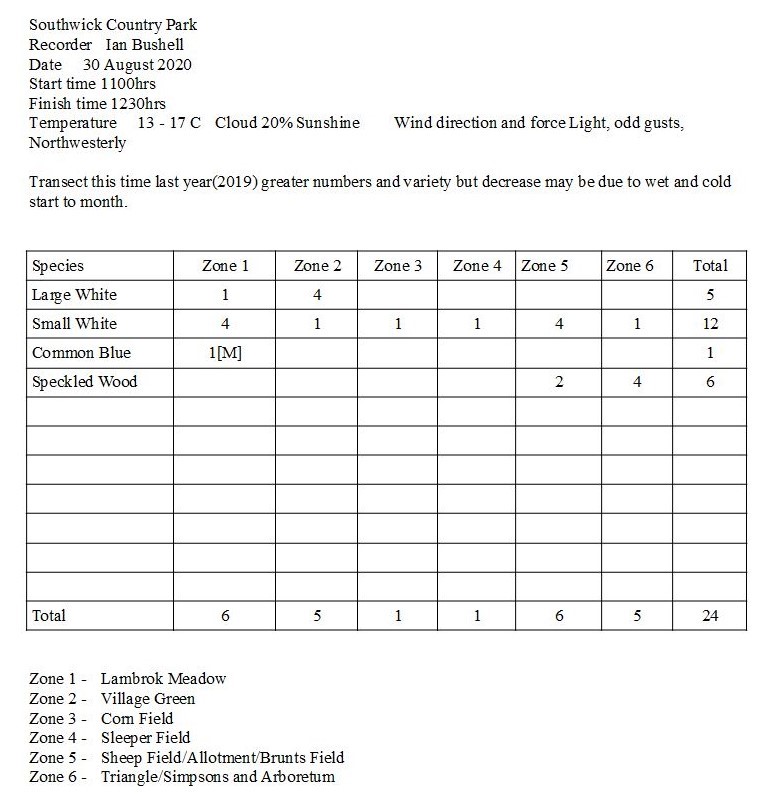 Southwick Country Park
Recorder Ian Bushell
Date 30 August 2020
Start time 1100hrs
Finish time 1230hrs
Temperature 13 - 17 C Cloud 20% Sunshine Wind direction and force Light, odd gusts, Northwesterly

Transect this time last year(2019) greater numbers and variety but decrease may be due to wet and cold start to month.

| Species | Zone 1 | Zone 2 | Zone 3 | Zone 4 | Zone 5 | Zone 6 | Total |
|---|---|---|---|---|---|---|---|
| Large White | 1 | 4 | | | | | 5 |
| Small White | 4 | 1 | 1 | 1 | 4 | 1 | 12 |
| Common Blue | 1[M] | | | | | | 1 |
| Speckled Wood | | | | | 2 | 4 | 6 |
| | | | | | | | |
| | | | | | | | |
| | | | | | | | |
| | | | | | | | |
| | | | | | | | |
| | | | | | | | |
| | | | | | | | |
| Total | 6 | 5 | 1 | 1 | 6 | 5 | 24 |

Zone 1 - Lambrok Meadow
Zone 2 - Village Green
Zone 3 - Corn Field
Zone 4 - Sleeper Field
Zone 5 - Sheep Field/Allotment/Brunts Field
Zone 6 - Triangle/Simpsons and Arboretum